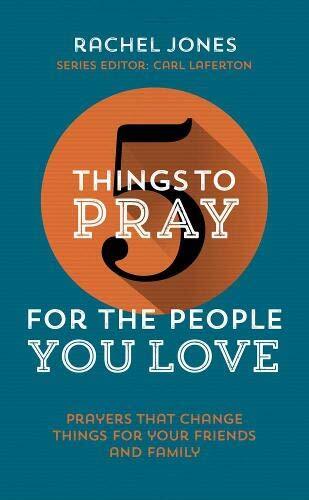 RACHEL JONES
SERIES EDITOR: CARL LAFERTON

5
THINGS TO
PRAY
FOR THE PEOPLE
YOU LOVE

PRAYERS THAT CHANGE THINGS FOR YOUR FRIENDS AND FAMILY